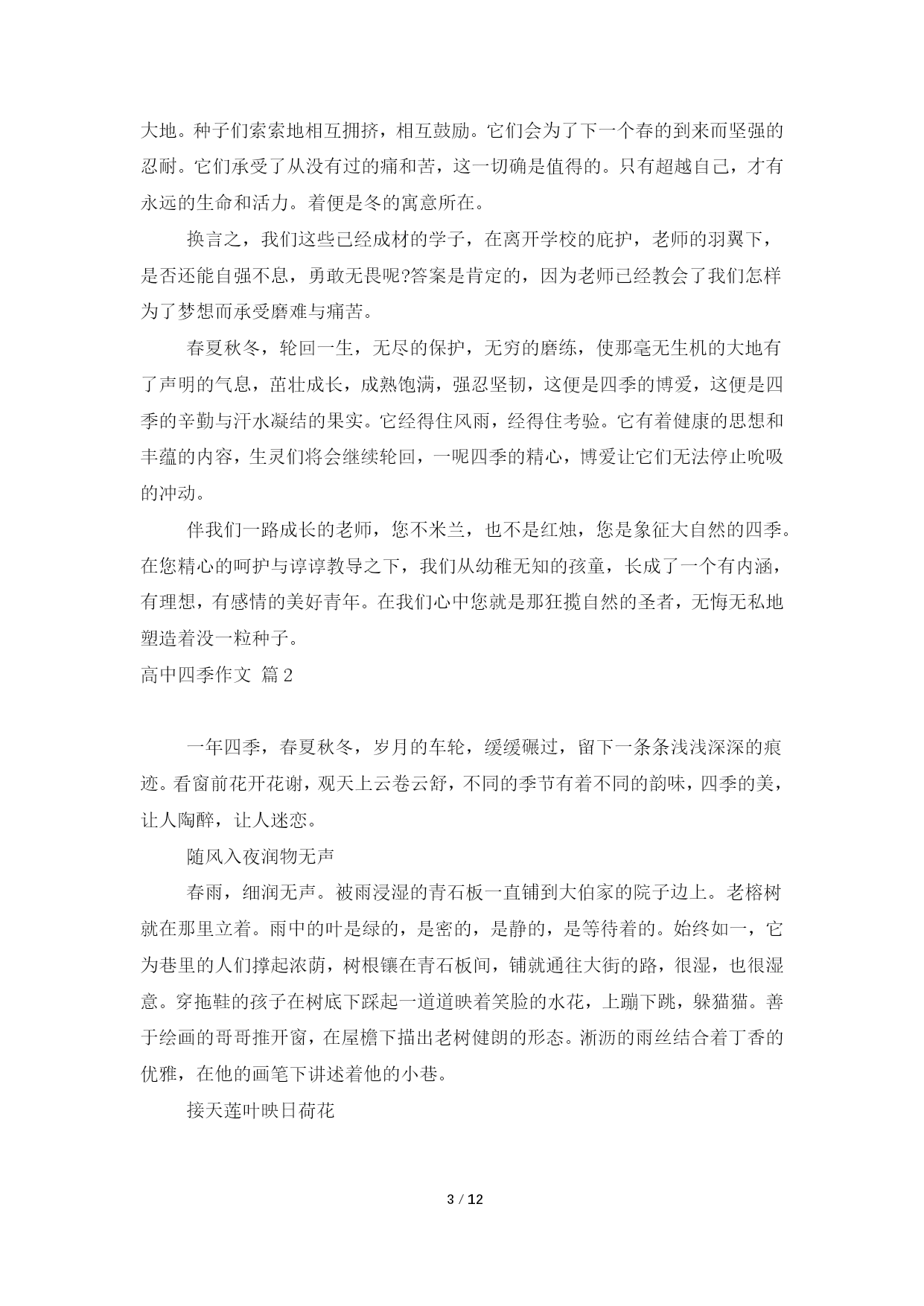 大地。种子们索索地相互拥挤，相互鼓励。它们会为了下一个春的到来而坚强的忍耐。它们承受了从没有过的痛和苦，这一切确是值得的。只有超越自己，才有永远的生命和活力。着便是冬的寓意所在。

换言之，我们这些已经成材的学子，在离开学校的庇护，老师的羽翼下，是否还能自强不息，勇敢无畏呢?答案是肯定的，因为老师已经教会了我们怎样为了梦想而承受磨难与痛苦。

春夏秋冬，轮回一生，无尽的保护，无穷的磨练，使那毫无生机的大地有了声明的气息，茁壮成长，成熟饱满，强忍坚韧，这便是四季的博爱，这便是四季的辛勤与汗水凝结的果实。它经得住风雨，经得住考验。它有着健康的思想和丰蕴的内容，生灵们将会继续轮回，一呢四季的精心，博爱让它们无法停止吮吸的冲动。

伴我们一路成长的老师，您不米兰，也不是红烛，您是象征大自然的四季。在您精心的呵护与谆谆教导之下，我们从幼稚无知的孩童，长成了一个有内涵，有理想，有感情的美好青年。在我们心中您就是那狂揽自然的圣者，无悔无私地塑造着没一粒种子。

高中四季作文 篇2

一年四季，春夏秋冬，岁月的车轮，缓缓碾过，留下一条条浅浅深深的痕迹。看窗前花开花谢，观天上云卷云舒，不同的季节有着不同的韵味，四季的美，让人陶醉，让人迷恋。

随风入夜润物无声

春雨，细润无声。被雨浸湿的青石板一直铺到大伯家的院子边上。老榕树就在那里立着。雨中的叶是绿的，是密的，是静的，是等待着的。始终如一，它为巷里的人们撑起浓荫，树根镶在青石板间，铺就通往大街的路，很湿，也很湿意。穿拖鞋的孩子在树底下踩起一道道映着笑脸的水花，上蹦下跳，躲猫猫。善于绘画的哥哥推开窗，在屋檐下描出老树健朗的形态。淅沥的雨丝结合着丁香的优雅，在他的画笔下讲述着他的小巷。

接天莲叶映日荷花

3 / 12